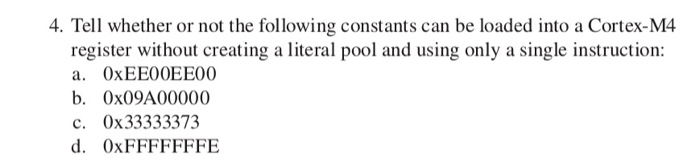 4. Tell whether or not the following constants can be loaded into a Cortex-M4 register without creating a literal pool and using only a single instruction:
a. 0xEE00EE00
b. 0x09A00000
c. 0x33333373
d. 0xFFFFFFFE